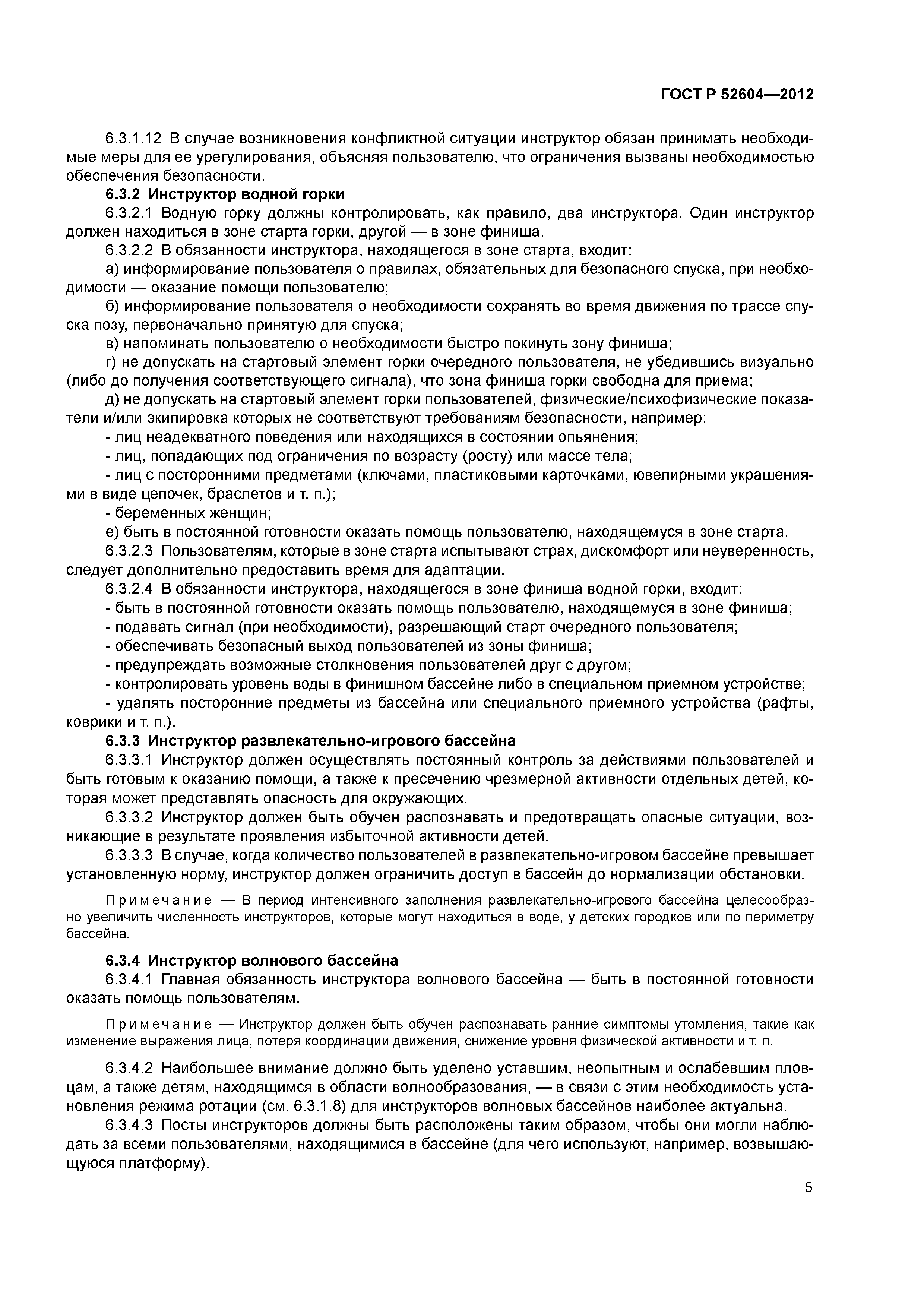 ГОСТ Р 52604—2012

6.3.1.12 В случае возникновения конфликтной ситуации инструктор обязан принимать необходимые меры для ее урегулирования, объясняя пользователю, что ограничения вызваны необходимостью обеспечения безопасности.

6.3.2 Инструктор водной горки

6.3.2.1 Водную горку должны контролировать, как правило, два инструктора. Один инструктор должен находиться в зоне старта горки, другой — в зоне финиша.

6.3.2.2 В обязанности инструктора, находящегося в зоне старта, входит:

а) информирование пользователя о правилах, обязательных для безопасного спуска, при необходимости — оказание помощи пользователю;

б) информирование пользователя о необходимости сохранять во время движения по трассе спуска позу, первоначально принятую для спуска;

в) напоминать пользователю о необходимости быстро покинуть зону финиша;

г) не допускать на стартовый элемент горки очередного пользователя, не убедившись визуально (либо до получения соответствующего сигнала), что зона финиша горки свободна для приема;

д) не допускать на стартовый элемент горки пользователей, физические/психофизические показатели и/или экипировка которых не соответствуют требованиям безопасности, например:

- лиц неадекватного поведения или находящихся в состоянии опьянения;

- лиц, попадающих под ограничения по возрасту (росту) или массе тела;

- лиц с посторонними предметами (ключами, пластиковыми карточками, ювелирными украшениями в виде цепочек, браслетов и т. п.);

- беременных женщин;

е) быть в постоянной готовности оказать помощь пользователю, находящемуся в зоне старта.

6.3.2.3 Пользователям, которые в зоне старта испытывают страх, дискомфорт или неуверенность, следует дополнительно предоставить время для адаптации.

6.3.2.4 В обязанности инструктора, находящегося в зоне финиша водной горки, входит:

- быть в постоянной готовности оказать помощь пользователю, находящемуся в зоне финиша;

- подавать сигнал (при необходимости), разрешающий старт очередного пользователя;

- обеспечивать безопасный выход пользователей из зоны финиша;

- предупреждать возможные столкновения пользователей друг с другом;

- контролировать уровень воды в финишном бассейне либо в специальном приемном устройстве;

- удалять посторонние предметы из бассейна или специального приемного устройства (рафты, коврики и т. п.).

6.3.3 Инструктор развлекательно-игрового бассейна

6.3.3.1 Инструктор должен осуществлять постоянный контроль за действиями пользователей и быть готовым к оказанию помощи, а также к пресечению чрезмерной активности отдельных детей, которая может представлять опасность для окружающих.

6.3.3.2 Инструктор должен быть обучен распознавать и предотвращать опасные ситуации, возникающие в результате проявления избыточной активности детей.

6.3.3.3 В случае, когда количество пользователей в развлекательно-игровом бассейне превышает установленную норму, инструктор должен ограничить доступ в бассейн до нормализации обстановки.

Примечание — В период интенсивного заполнения развлекательно-игрового бассейна целесообразно увеличить численность инструкторов, которые могут находиться в воде, у детских городков или по периметру бассейна.

6.3.4 Инструктор волнового бассейна

6.3.4.1 Главная обязанность инструктора волнового бассейна — быть в постоянной готовности оказать помощь пользователям.

Примечание — Инструктор должен быть обучен распознавать ранние симптомы утомления, такие как изменение выражения лица, потеря координации движения, снижение уровня физической активности и т. п.

6.3.4.2 Наибольшее внимание должно быть уделено уставшим, неопытным и ослабевшим пловцам, а также детям, находящимся в области волнообразования, — в связи с этим необходимость установления режима ротации (см. 6.3.1.8) для инструкторов волновых бассейнов наиболее актуальна.

6.3.4.3 Посты инструкторов должны быть расположены таким образом, чтобы они могли наблюдать за всеми пользователями, находящимися в бассейне (для чего используют, например, возвышающуюся платформу).

5